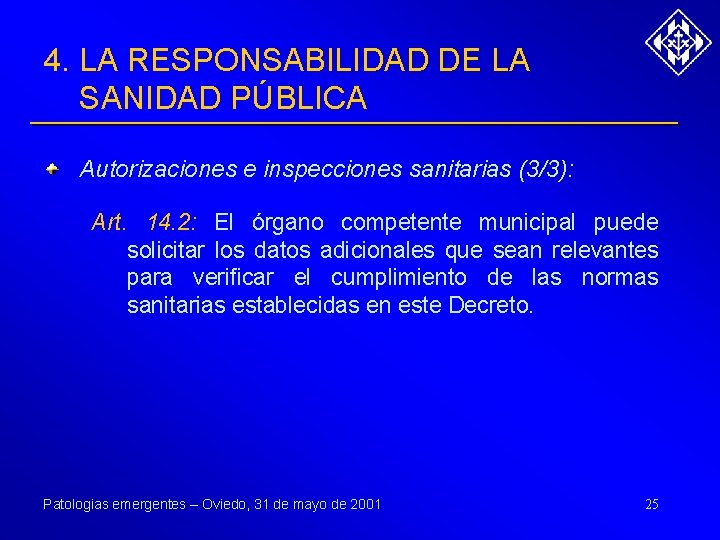 4. LA RESPONSABILIDAD DE LA SANIDAD PÚBLICA

Autorizaciones e inspecciones sanitarias (3/3):

Art. 14.2: El órgano competente municipal puede solicitar los datos adicionales que sean relevantes para verificar el cumplimiento de las normas sanitarias establecidas en este Decreto.

Patologias emergentes – Oviedo, 31 de mayo de 2001

25